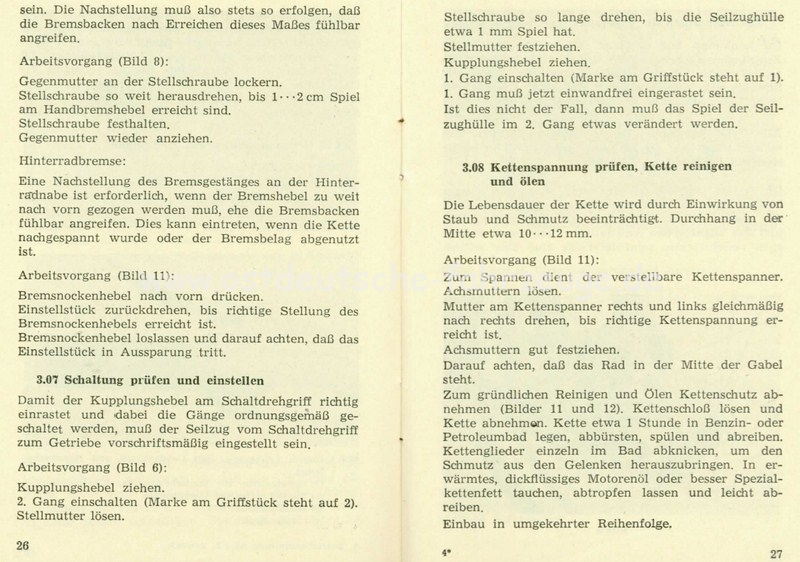 sein. Die Nachstellung muß also stets so erfolgen, daß die Bremsbacken nach Erreichen dieses Maßes fühlbar angreifen.

Arbeitsvorgang (Bild 8):

Gegenmutter an der Stellschraube lockern.
Stellschraube so weit herausdrehen, bis 1···2 cm Spiel am Handbremshebel erreicht sind.
Stellschraube festhalten.
Gegenmutter wieder anziehen.

Hinterradbremse:

Eine Nachstellung des Bremsgestänges an der Hinterradnabe ist erforderlich, wenn der Bremshebel zu weit nach vorn gezogen werden muß, ehe die Bremsbacken fühlbar angreifen. Dies kann eintreten, wenn die Kette nachgespannt wurde oder der Bremsbelag abgenutzt ist.

Arbeitsvorgang (Bild 11):

Bremsnockenhebel nach vorn drücken.
Einstellstück zurückdrehen, bis richtige Stellung des Bremsnockenhebels erreicht ist.
Bremsnockenhebel loslassen und darauf achten, daß das Einstellstück in Aussparung tritt.

3.07 Schaltung prüfen und einstellen

Damit der Kupplungshebel am Schaltdrehgriff richtig einrastet und dabei die Gänge ordnungsgemäß geschaltet werden, muß der Seilzug vom Schaltdrehgriff zum Getriebe vorschriftsmäßig eingestellt sein.

Arbeitsvorgang (Bild 6):

Kupplungshebel ziehen.
2. Gang einschalten (Marke am Griffstück steht auf 2).
Stellmutter lösen.

26

Stellschraube so lange drehen, bis die Seilzughülle etwa 1 mm Spiel hat.
Stellmutter festziehen.
Kupplungshebel ziehen.
1. Gang einschalten (Marke am Griffstück steht auf 1).
1. Gang muß jetzt einwandfrei eingerastet sein.
Ist dies nicht der Fall, dann muß das Spiel der Seilzughülle im 2. Gang etwas verändert werden.

3.08 Kettenspannung prüfen, Kette reinigen und ölen

Die Lebensdauer der Kette wird durch Einwirkung von Staub und Schmutz beeinträchtigt. Durchhang in der Mitte etwa 10···12 mm.

Arbeitsvorgang (Bild 11):

Zum Spannen dient der verstellbare Kettenspanner.
Achsmuttern lösen.
Mutter am Kettenspanner rechts und links gleichmäßig nach rechts drehen, bis richtige Kettenspannung erreicht ist.
Achsmuttern gut festziehen.
Darauf achten, daß das Rad in der Mitte der Gabel steht.
Zum gründlichen Reinigen und Ölen Kettenschutz abnehmen (Bilder 11 und 12). Kettenschloß lösen und Kette abnehmen. Kette etwa 1 Stunde in Benzin- oder Petroleumbad legen, abbürsten, spülen und abreiben. Kettenglieder einzeln im Bad abknicken, um den Schmutz aus den Gelenken herauszubringen. In erwärmtes, dickflüssiges Motorenöl oder besser Spezialkettenfett tauchen, abtropfen lassen und leicht abreiben.
Einbau in umgekehrter Reihenfolge.

4*

27